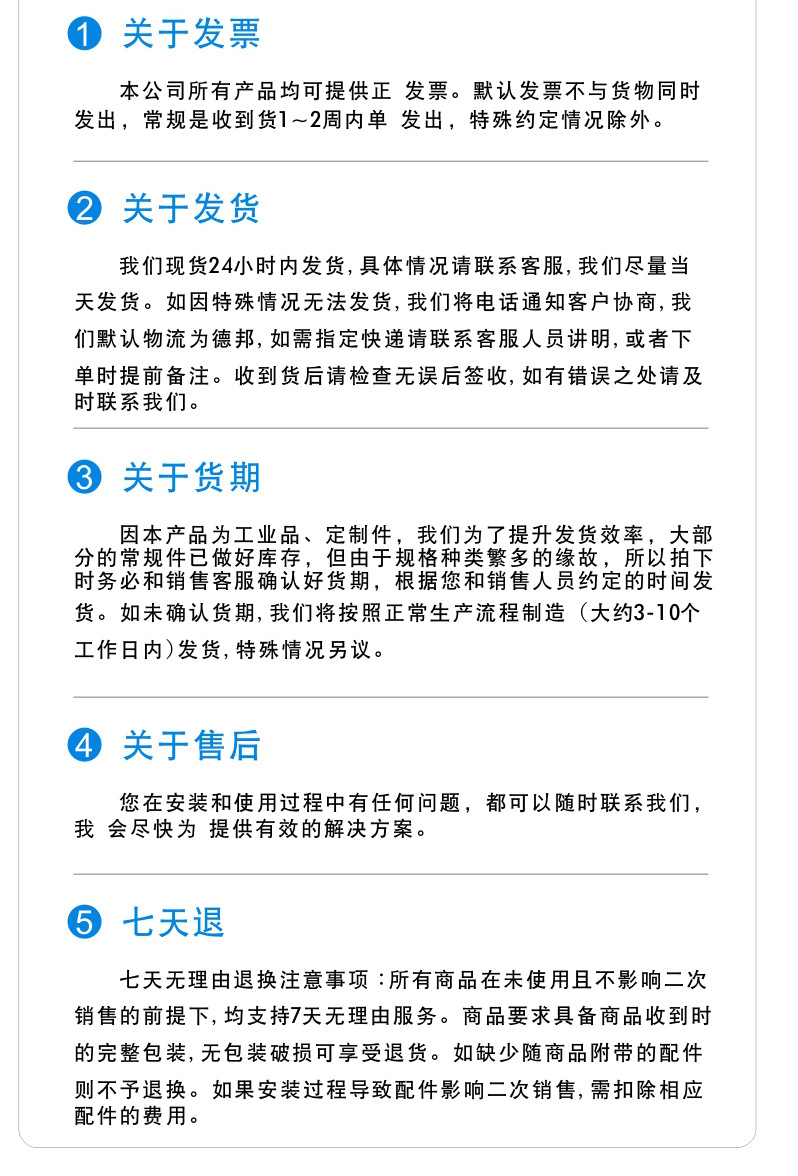 1 关于发票

本公司所有产品均可提供正 发票。默认发票不与货物同时发出，常规是收到货1~2周内单 发出，特殊约定情况除外。

2 关于发货

我们现货24小时内发货，具体情况请联系客服，我们尽量当天发货。如因特殊情况无法发货，我们将电话通知客户协商，我们默认物流为德邦，如需指定快递请联系客服人员讲明，或者下单时提前备注。收到货后请检查无误后签收，如有错误之处请及时联系我们。

3 关于货期

因本产品为工业品、定制件，我们为了提升发货效率，大部分的常规件已做好库存，但由于规格种类繁多的缘故，所以拍下时务必和销售客服确认好货期，根据您和销售人员约定的时间发货。如未确认货期，我们将按照正常生产流程制造（大约3-10个工作日内）发货，特殊情况另议。

4 关于售后

您在安装和使用过程中有任何问题，都可以随时联系我们，我 会尽快为 提供有效的解决方案。

5 七天退

七天无理由退换注意事项：所有商品在未使用且不影响二次销售的前提下，均支持7天无理由服务。商品要求具备商品收到时的完整包装，无包装破损可享受退货。如缺少随商品附带的配件则不予退换。如果安装过程导致配件影响二次销售，需扣除相应配件的费用。